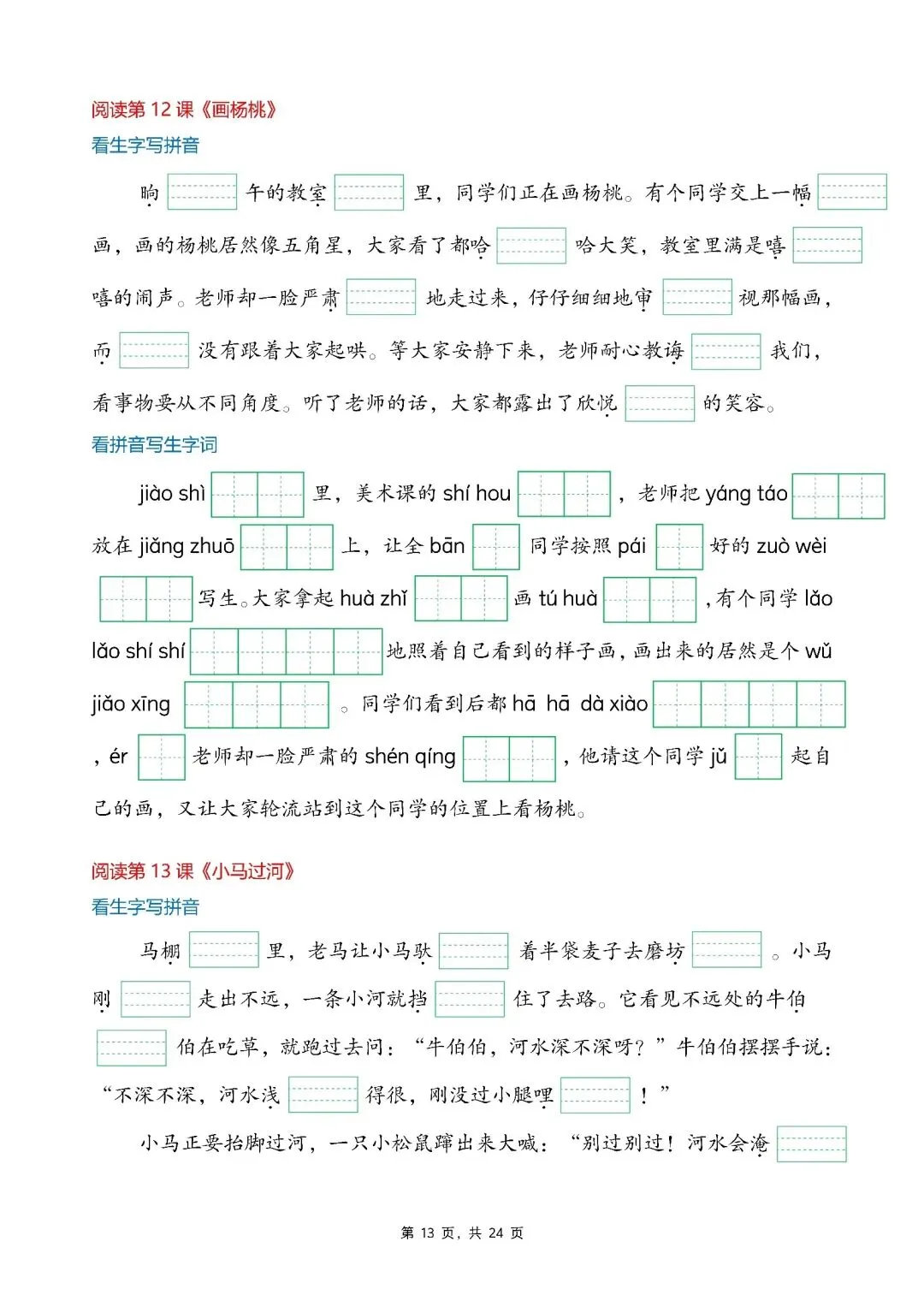 阅读第 12 课《画杨桃》
看生字写拼音

晌 午的教室 里，同学们正在画杨桃。有个同学交上一幅 画，画的杨桃居然像五角星，大家看了都哈 哈大笑，教室里满是嘻 嘻的闹声。老师却一脸严肃 地走过来，仔仔细细地审 视那幅画，而 没有跟着大家起哄。等大家安静下来，老师耐心教诲 我们，看事物要从不同角度。听了老师的话，大家都露出了欣悦 的笑容。

看拼音写生字词

jiào shì 里，美术课的 shí hou ，老师把 yáng táo 放在 jiǎng zhuō 上，让全 bān 同学按照 pái 好的 zuò wèi 写生。大家拿起 huà zhǐ 画 tú huà ，有个同学 lǎo lǎo shí shí 地照着自己看到的样子画，画出来的居然是个 wǔ jiǎo xīng 。同学们看到后都 hā hā dà xiào ，ér 老师却一脸严肃的 shén qíng ，他请这个同学 jǔ 起自己的画，又让大家轮流站到这个同学的位置上看杨桃。

阅读第 13 课《小马过河》
看生字写拼音

马棚 里，老马让小马驮 着半袋麦子去磨坊 。小马刚 走出不远，一条小河就挡 住了去路。它看见不远处的牛伯 伯在吃草，就跑过去问：“牛伯伯，河水深不深呀？”牛伯伯摆摆手说：“不深不深，河水浅 得很，刚没过小腿哩 ！”

小马正要抬脚过河，一只小松鼠蹿出来大喊：“别过别过！河水会淹

第 13 页，共 24 页